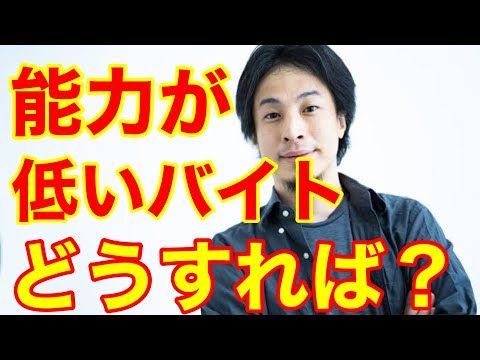 能力が
低いバイト
どうすれば？